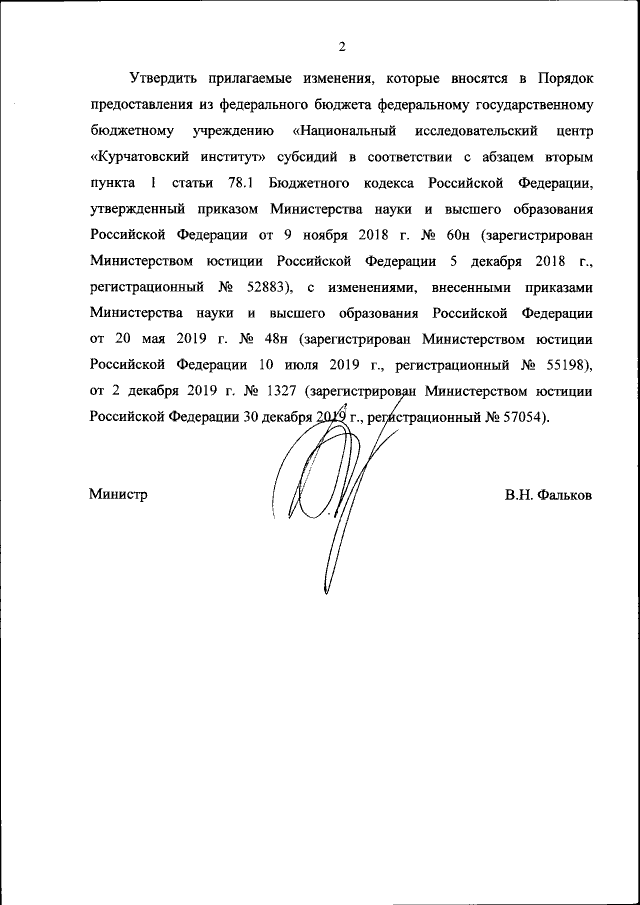 2

Утвердить прилагаемые изменения, которые вносятся в Порядок предоставления из федерального бюджета федеральному государственному бюджетному учреждению «Национальный исследовательский центр «Курчатовский институт» субсидий в соответствии с абзацем вторым пункта 1 статьи 78.1 Бюджетного кодекса Российской Федерации, утвержденный приказом Министерства науки и высшего образования Российской Федерации от 9 ноября 2018 г. № 60н (зарегистрирован Министерством юстиции Российской Федерации 5 декабря 2018 г., регистрационный № 52883), с изменениями, внесенными приказами Министерства науки и высшего образования Российской Федерации от 20 мая 2019 г. № 48н (зарегистрирован Министерством юстиции Российской Федерации 10 июля 2019 г., регистрационный № 55198), от 2 декабря 2019 г. № 1327 (зарегистрирован Министерством юстиции Российской Федерации 30 декабря 2019 г., регистрационный № 57054).

Министр

В.Н. Фальков